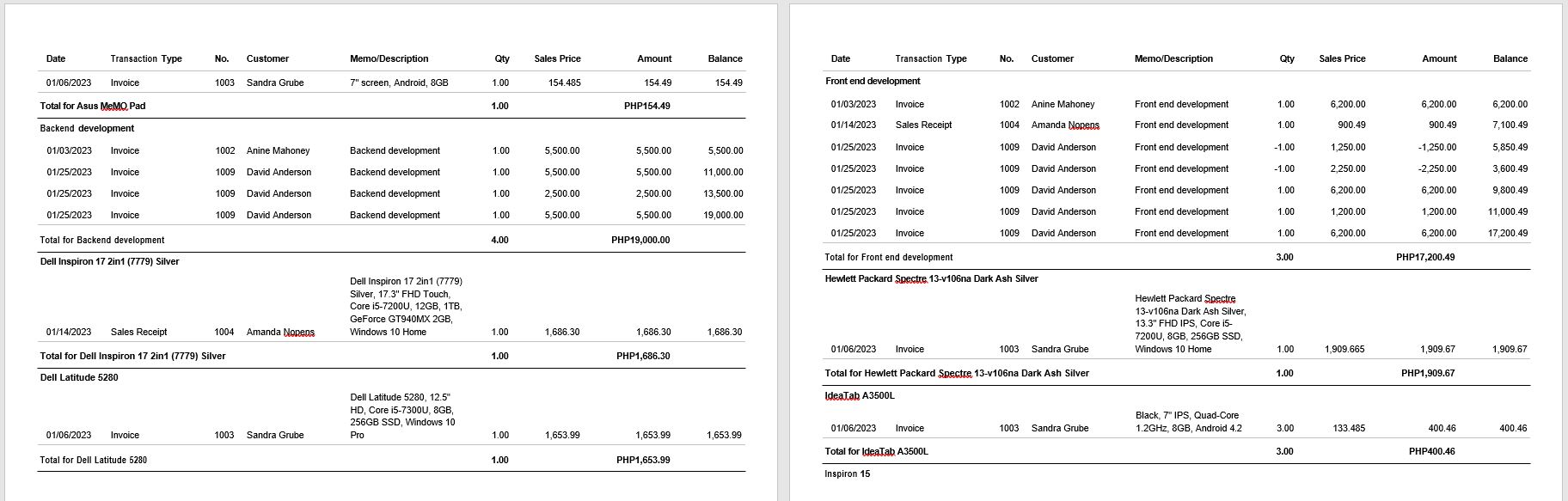 | Date | Transaction Type | No. | Customer | Memo/Description | Qty | Sales Price | Amount | Balance |
|---|---|---|---|---|---|---|---|---|
| 01/06/2023 | Invoice | 1003 | Sandra Grube | 7" screen, Android, 8GB | 1.00 | 154.485 | 154.49 | 154.49 |
| Total for Asus MeMO Pad | | | | | 1.00 | | PHP154.49 | |
| Backend development | | | | | | | | |
| 01/03/2023 | Invoice | 1002 | Anine Mahoney | Backend development | 1.00 | 5,500.00 | 5,500.00 | 5,500.00 |
| 01/25/2023 | Invoice | 1009 | David Anderson | Backend development | 1.00 | 5,500.00 | 5,500.00 | 11,000.00 |
| 01/25/2023 | Invoice | 1009 | David Anderson | Backend development | 1.00 | 2,500.00 | 2,500.00 | 13,500.00 |
| 01/25/2023 | Invoice | 1009 | David Anderson | Backend development | 1.00 | 5,500.00 | 5,500.00 | 19,000.00 |
| Total for Backend development | | | | | 4.00 | | PHP19,000.00 | |
| Dell Inspiron 17 2in1 (7779) Silver | | | | | | | | |
| 01/14/2023 | Sales Receipt | 1004 | Amanda Nopens | Dell Inspiron 17 2in1 (7779) Silver, 17.3" FHD Touch, Core i5-7200U, 12GB, 1TB, GeForce GT940MX 2GB, Windows 10 Home | 1.00 | 1,686.30 | 1,686.30 | 1,686.30 |
| Total for Dell Inspiron 17 2in1 (7779) Silver | | | | | 1.00 | | PHP1,686.30 | |
| Dell Latitude 5280 | | | | | | | | |
| 01/06/2023 | Invoice | 1003 | Sandra Grube | Dell Latitude 5280, 12.5" HD, Core i5-7300U, 8GB, 256GB SSD, Windows 10 Pro | 1.00 | 1,653.99 | 1,653.99 | 1,653.99 |
| Total for Dell Latitude 5280 | | | | | 1.00 | | PHP1,653.99 | |

| Date | Transaction Type | No. | Customer | Memo/Description | Qty | Sales Price | Amount | Balance |
|---|---|---|---|---|---|---|---|---|
| Front end development | | | | | | | | |
| 01/03/2023 | Invoice | 1002 | Anine Mahoney | Front end development | 1.00 | 6,200.00 | 6,200.00 | 6,200.00 |
| 01/14/2023 | Sales Receipt | 1004 | Amanda Nopens | Front end development | 1.00 | 900.49 | 900.49 | 7,100.49 |
| 01/25/2023 | Invoice | 1009 | David Anderson | Front end development | -1.00 | 1,250.00 | -1,250.00 | 5,850.49 |
| 01/25/2023 | Invoice | 1009 | David Anderson | Front end development | -1.00 | 2,250.00 | -2,250.00 | 3,600.49 |
| 01/25/2023 | Invoice | 1009 | David Anderson | Front end development | 1.00 | 6,200.00 | 6,200.00 | 9,800.49 |
| 01/25/2023 | Invoice | 1009 | David Anderson | Front end development | 1.00 | 1,200.00 | 1,200.00 | 11,000.49 |
| 01/25/2023 | Invoice | 1009 | David Anderson | Front end development | 1.00 | 6,200.00 | 6,200.00 | 17,200.49 |
| Total for Front end development | | | | | 3.00 | | PHP17,200.49 | |
| Hewlett Packard Spectre 13-v106na Dark Ash Silver | | | | | | | | |
| 01/06/2023 | Invoice | 1003 | Sandra Grube | Hewlett Packard Spectre 13-v106na Dark Ash Silver, 13.3" FHD IPS, Core i5-7200U, 8GB, 256GB SSD, Windows 10 Home | 1.00 | 1,909.665 | 1,909.67 | 1,909.67 |
| Total for Hewlett Packard Spectre 13-v106na Dark Ash Silver | | | | | 1.00 | | PHP1,909.67 | |
| IdeaTab A3500L | | | | | | | | |
| 01/06/2023 | Invoice | 1003 | Sandra Grube | Black, 7" IPS, Quad-Core 1.2GHz, 8GB, Android 4.2 | 3.00 | 133.485 | 400.46 | 400.46 |
| Total for IdeaTab A3500L | | | | | 3.00 | | PHP400.46 | |
| Inspiron 15 | | | | | | | | |